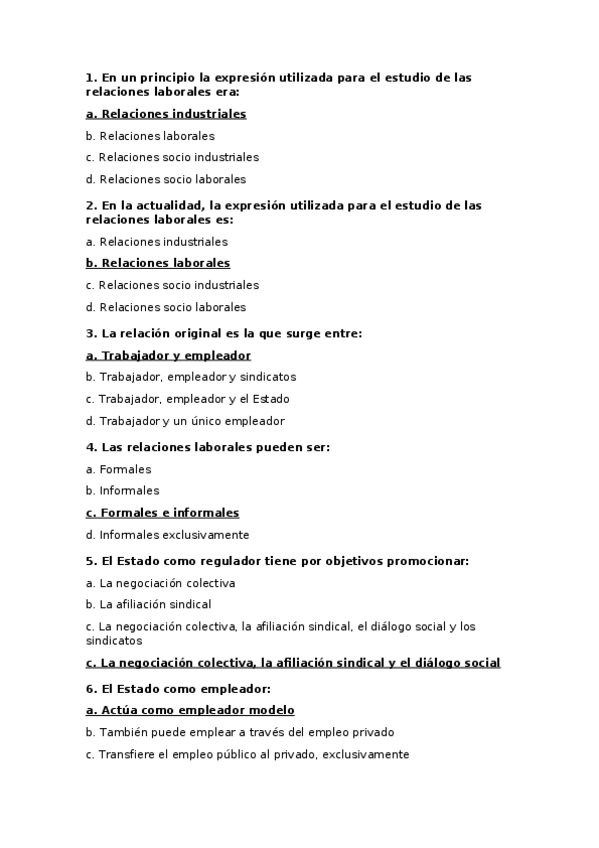 1. En un principio la expresión utilizada para el estudio de las relaciones laborales era:

a. Relaciones industriales

b. Relaciones laborales

c. Relaciones socio industriales

d. Relaciones socio laborales

2. En la actualidad, la expresión utilizada para el estudio de las relaciones laborales es:

a. Relaciones industriales

b. Relaciones laborales

c. Relaciones socio industriales

d. Relaciones socio laborales

3. La relación original es la que surge entre:

a. Trabajador y empleador

b. Trabajador, empleador y sindicatos

c. Trabajador, empleador y el Estado

d. Trabajador y un único empleador

4. Las relaciones laborales pueden ser:

a. Formales

b. Informales

c. Formales e informales

d. Informales exclusivamente

5. El Estado como regulador tiene por objetivos promocionar:

a. La negociación colectiva

b. La afiliación sindical

c. La negociación colectiva, la afiliación sindical, el diálogo social y los sindicatos

c. La negociación colectiva, la afiliación sindical y el diálogo social

6. El Estado como empleador:

a. Actúa como empleador modelo

b. También puede emplear a través del empleo privado

c. Transfiere el empleo público al privado, exclusivamente